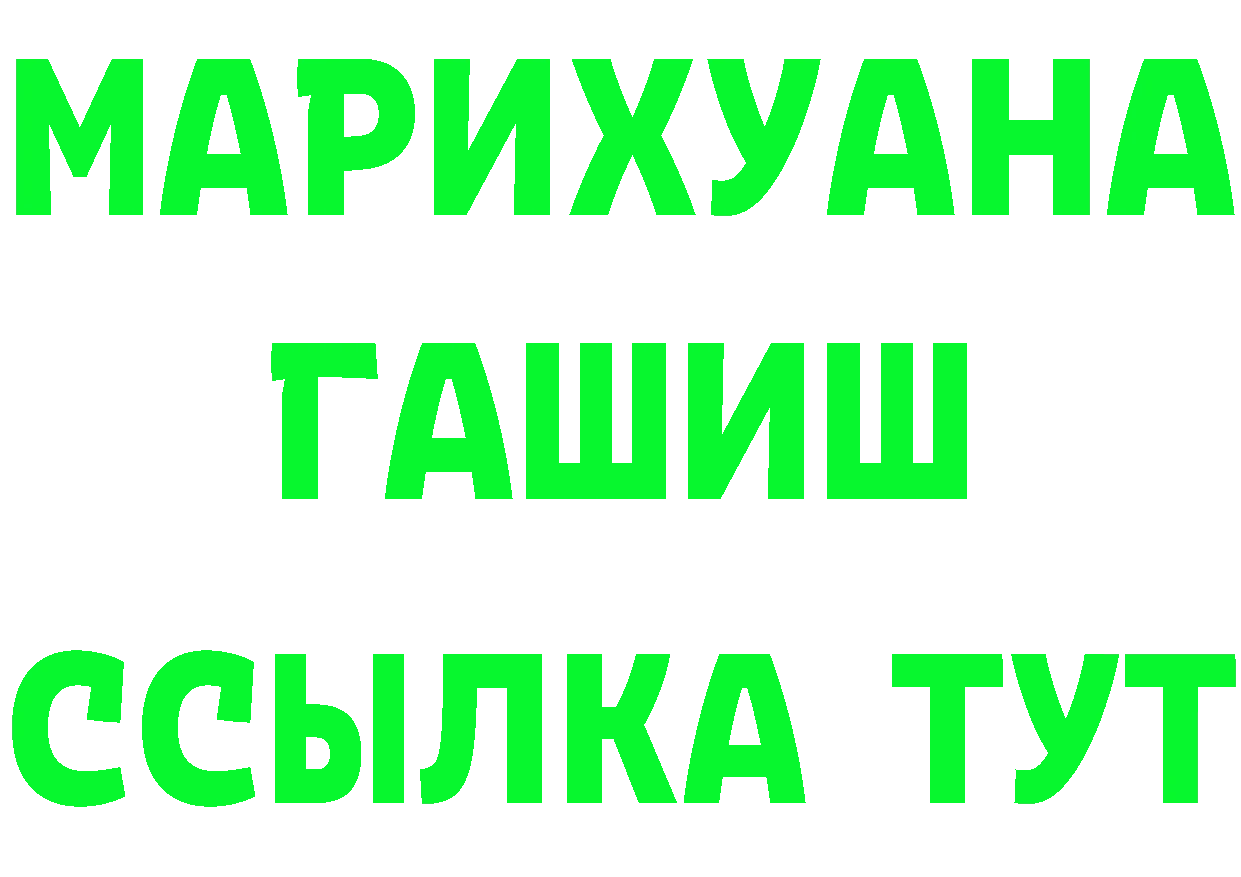 МАРИХУАНА
ГАШИШ
ССЫЛКА ТУТ